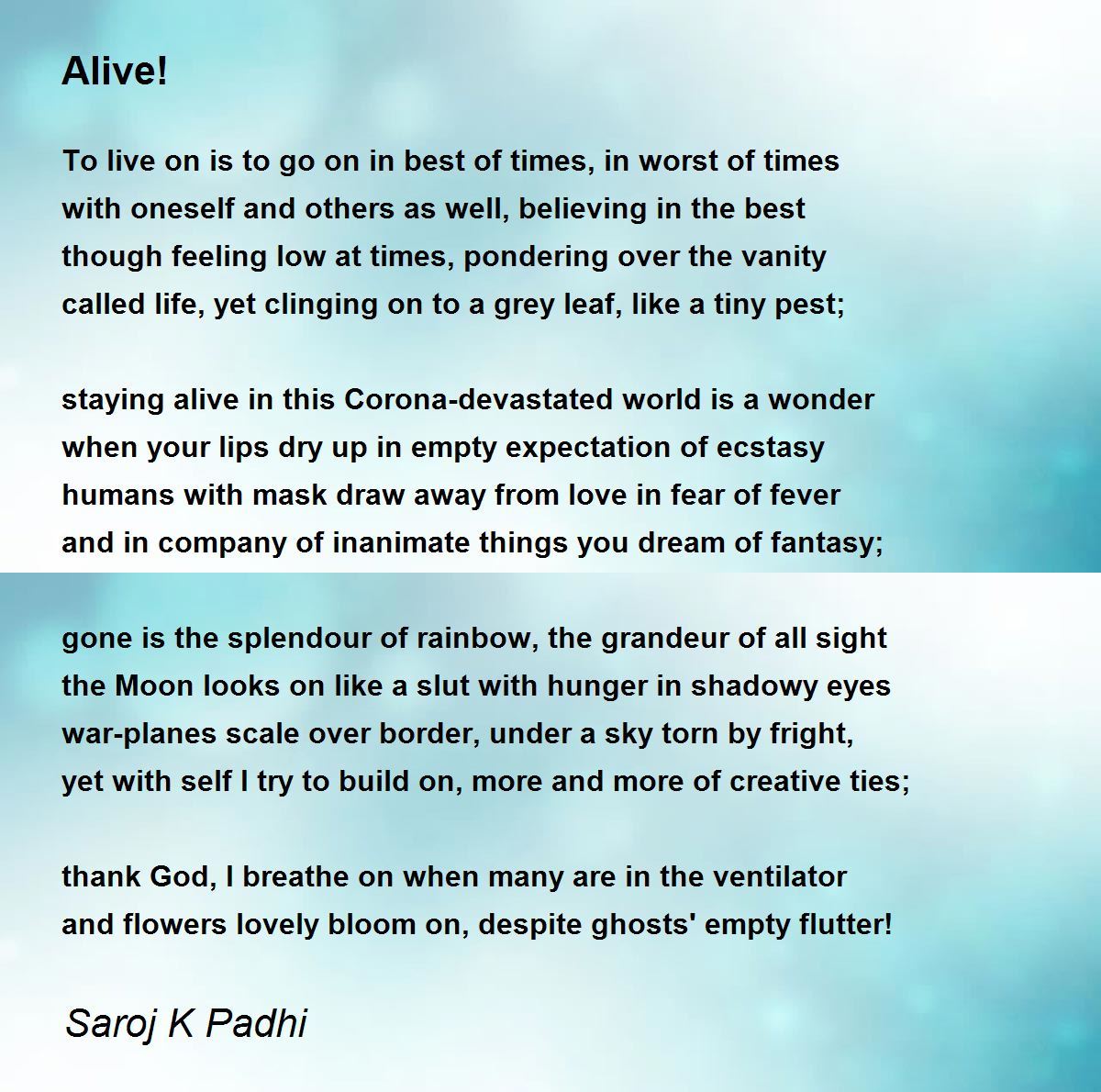 Alive!

To live on is to go on in best of times, in worst of times
with oneself and others as well, believing in the best
though feeling low at times, pondering over the vanity
called life, yet clinging on to a grey leaf, like a tiny pest;

staying alive in this Corona-devastated world is a wonder
when your lips dry up in empty expectation of ecstasy
humans with mask draw away from love in fear of fever
and in company of inanimate things you dream of fantasy;

gone is the splendour of rainbow, the grandeur of all sight
the Moon looks on like a slut with hunger in shadowy eyes
war-planes scale over border, under a sky torn by fright,
yet with self I try to build on, more and more of creative ties;

thank God, I breathe on when many are in the ventilator
and flowers lovely bloom on, despite ghosts' empty flutter!

Saroj K Padhi